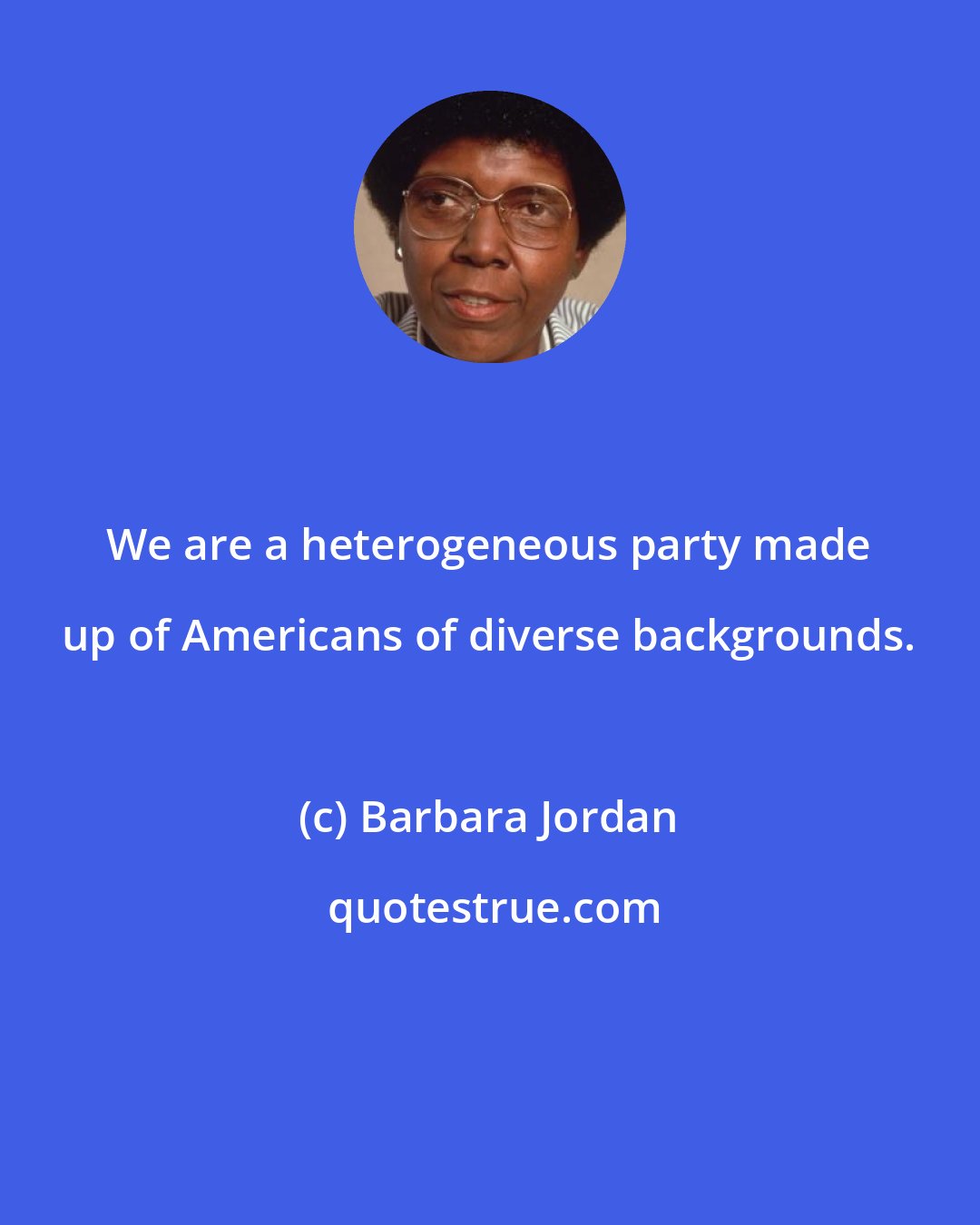 We are a heterogeneous party made up of Americans of diverse backgrounds.

(c) Barbara Jordan

quotestrue.com